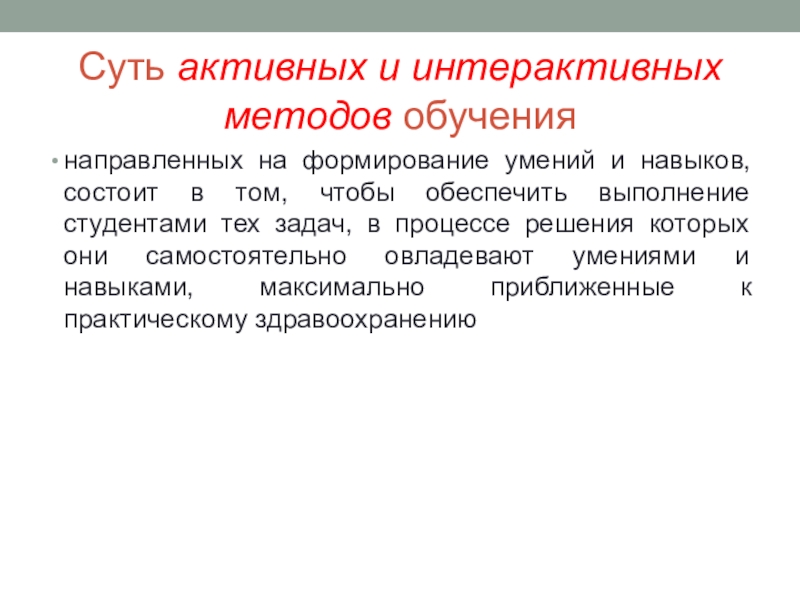 Суть активных и интерактивных методов обучения

• направленных на формирование умений и навыков, состоит в том, чтобы обеспечить выполнение студентами тех задач, в процессе решения которых они самостоятельно овладевают умениями и навыками, максимально приближенные к практическому здравоохранению